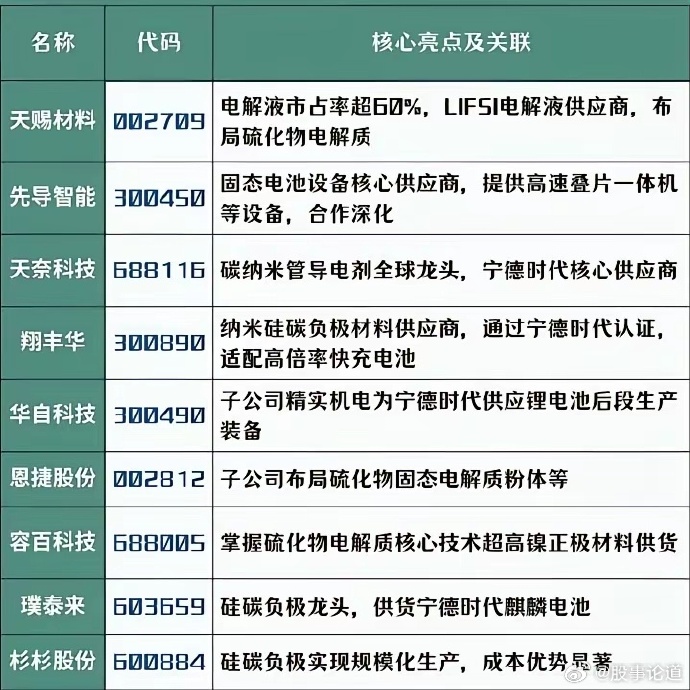 | 名称 | 代码 | 核心亮点及关联 |
|---|---|---|
| 天赐材料 | 002709 | 电解液市占率超60%，LIFSI电解液供应商，布局硫化物电解质 |
| 先导智能 | 300450 | 固态电池设备核心供应商，提供高速叠片一体机等设备，合作深化 |
| 天奈科技 | 688116 | 碳纳米管导电剂全球龙头，宁德时代核心供应商 |
| 翔丰华 | 300890 | 纳米硅碳负极材料供应商，通过宁德时代认证，适配高倍率快充电池 |
| 华自科技 | 300490 | 子公司精实机电为宁德时代供应锂电池后段生产装备 |
| 恩捷股份 | 002812 | 子公司布局硫化物固态电解质粉体等 |
| 容百科技 | 688005 | 掌握硫化物电解质核心技术超高镍正极材料供货 |
| 璞泰来 | 603659 | 硅碳负极龙头，供货宁德时代麒麟电池 |
| 杉杉股份 | 600884 | 硅碳负极实现规模化生产，成本优势显著 |

@股事论道